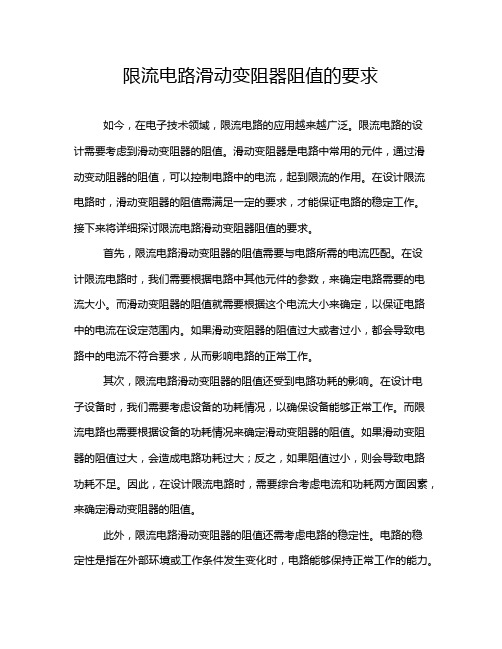 限流电路滑动变阻器阻值的要求

如今，在电子技术领域，限流电路的应用越来越广泛。限流电路的设计需要考虑到滑动变阻器的阻值。滑动变阻器是电路中常用的元件，通过滑动变动阻器的阻值，可以控制电路中的电流，起到限流的作用。在设计限流电路时，滑动变阻器的阻值需满足一定的要求，才能保证电路的稳定工作。接下来将详细探讨限流电路滑动变阻器阻值的要求。

首先，限流电路滑动变阻器的阻值需要与电路所需的电流匹配。在设计限流电路时，我们需要根据电路中其他元件的参数，来确定电路需要的电流大小。而滑动变阻器的阻值就需要根据这个电流大小来确定，以保证电路中的电流在设定范围内。如果滑动变阻器的阻值过大或者过小，都会导致电路中的电流不符合要求，从而影响电路的正常工作。

其次，限流电路滑动变阻器的阻值还受到电路功耗的影响。在设计电子设备时，我们需要考虑设备的功耗情况，以确保设备能够正常工作。而限流电路也需要根据设备的功耗情况来确定滑动变阻器的阻值。如果滑动变阻器的阻值过大，会造成电路功耗过大；反之，如果阻值过小，则会导致电路功耗不足。因此，在设计限流电路时，需要综合考虑电流和功耗两方面因素，来确定滑动变阻器的阻值。

此外，限流电路滑动变阻器的阻值还需考虑电路的稳定性。电路的稳定性是指在外部环境或工作条件发生变化时，电路能够保持正常工作的能力。